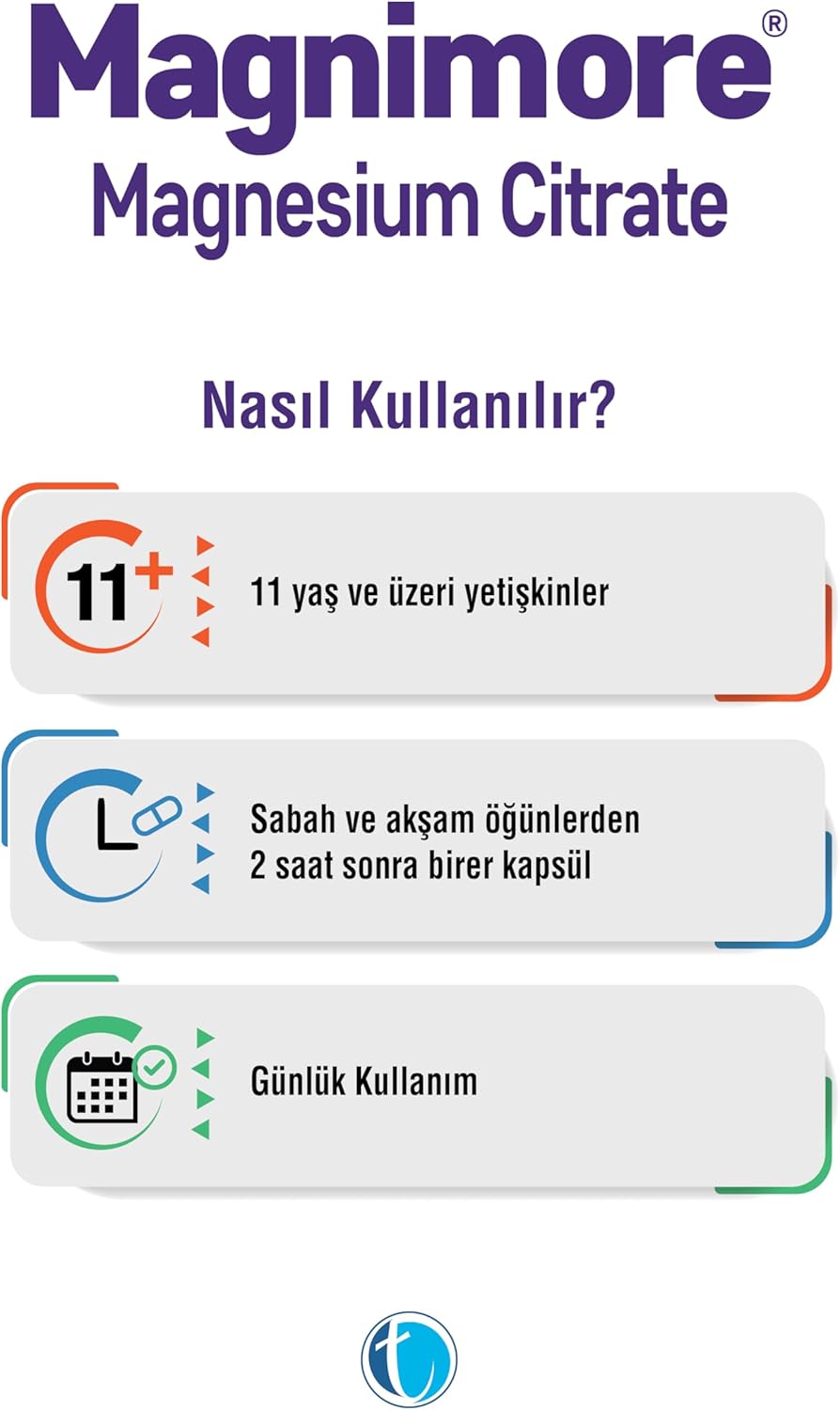 Magnimore®
Magnesium Citrate

Nasıl Kullanılır?

11+

11 yaş ve üzeri yetişkinler

Sabah ve akşam öğünlerden 2 saat sonra birer kapsül

Günlük Kullanım